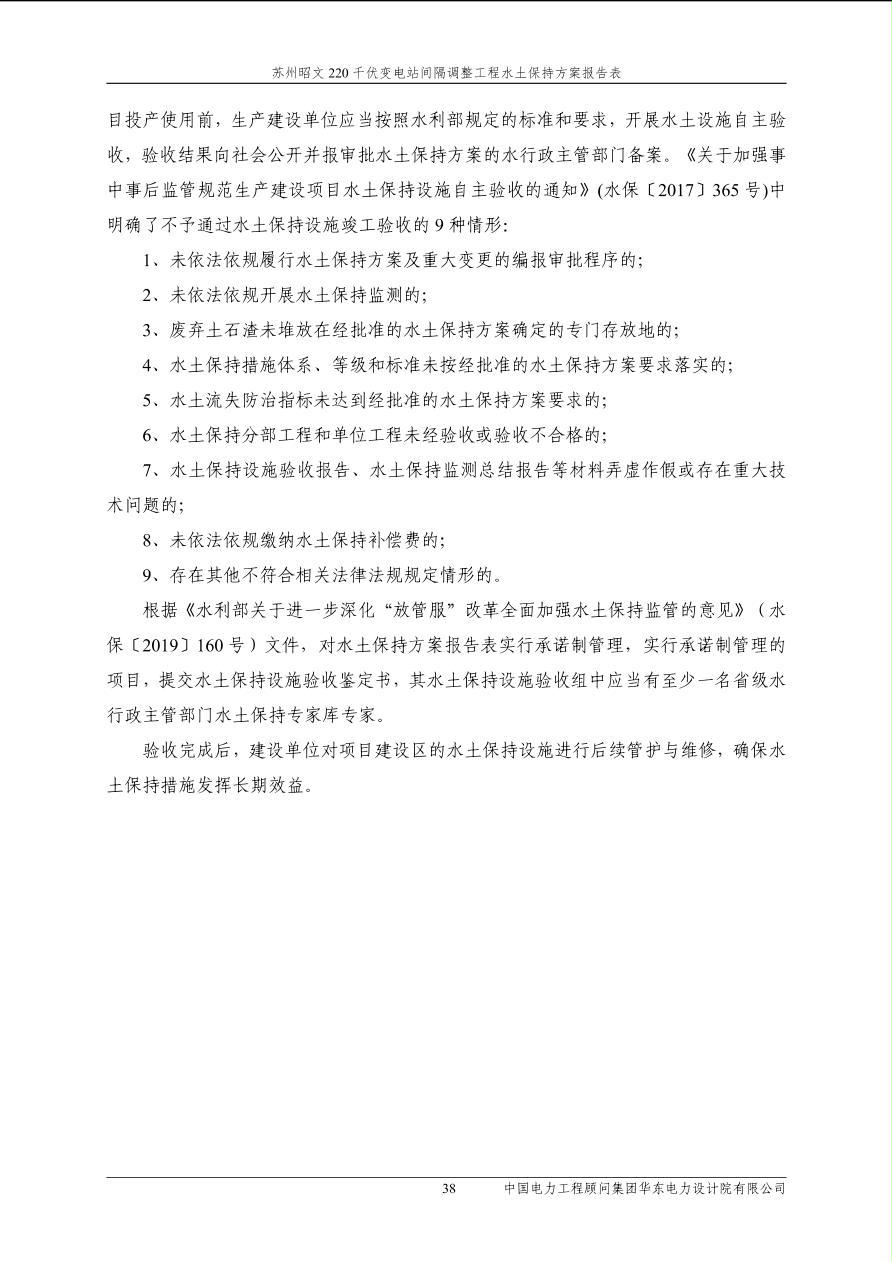 苏州昭文 220 千伏变电站间隔调整工程水土保持方案报告表

目投产使用前，生产建设单位应当按照水利部规定的标准和要求，开展水土设施自主验收，验收结果向社会公开并报审批水土保持方案的水行政主管部门备案。《关于加强事中事后监管规范生产建设项目水土保持设施自主验收的通知》(水保〔2017〕365 号)中明确了不予通过水土保持设施竣工验收的 9 种情形:

1、未依法依规履行水土保持方案及重大变更的编报审批程序的;

2、未依法依规开展水土保持监测的;

3、废弃土石渣未堆放在经批准的水土保持方案确定的专门存放地的;

4、水土保持措施体系、等级和标准未按经批准的水土保持方案要求落实的;

5、水土流失防治指标未达到经批准的水土保持方案要求的;

6、水土保持分部工程和单位工程未经验收或验收不合格的;

7、水土保持设施验收报告、水土保持监测总结报告等材料弄虚作假或存在重大技术问题的;

8、未依法依规缴纳水土保持补偿费的;

9、存在其他不符合相关法律法规规定情形的。

根据《水利部关于进一步深化“放管服”改革全面加强水土保持监管的意见》（水保〔2019〕160 号）文件，对水土保持方案报告表实行承诺制管理，实行承诺制管理的项目，提交水土保持设施验收鉴定书，其水土保持设施验收组中应当有至少一名省级水行政主管部门水土保持专家库专家。

验收完成后，建设单位对项目建设区的水土保持设施进行后续管护与维修，确保水土保持措施发挥长期效益。

38 中国电力工程顾问集团华东电力设计院有限公司